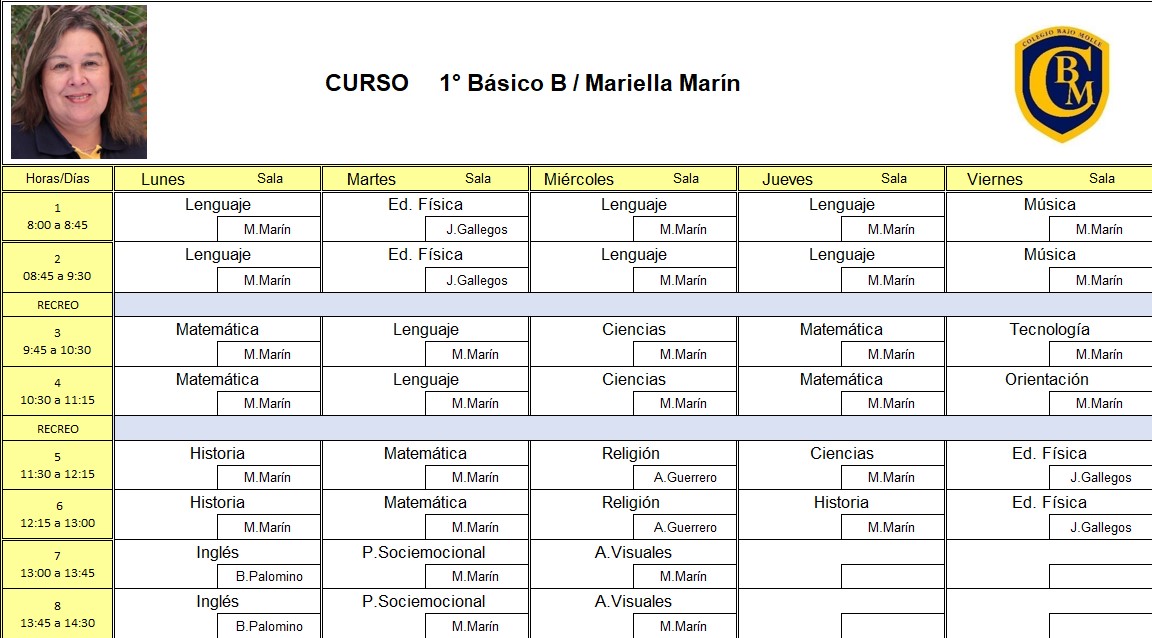 CURSO 1° Básico B / Mariella Marín

COLEGIO BAJO MOLLE
CBM

| Horas/Días | Lunes Sala | Martes Sala | Miércoles Sala | Jueves Sala | Viernes Sala |
|---|---|---|---|---|---|
| 1 8:00 a 8:45 | Lenguaje M.Marín | Ed. Física J.Gallegos | Lenguaje M.Marín | Lenguaje M.Marín | Música M.Marín |
| 2 08:45 a 9:30 | Lenguaje M.Marín | Ed. Física J.Gallegos | Lenguaje M.Marín | Lenguaje M.Marín | Música M.Marín |
| RECREO | | | | | |
| 3 9:45 a 10:30 | Matemática M.Marín | Lenguaje M.Marín | Ciencias M.Marín | Matemática M.Marín | Tecnología M.Marín |
| 4 10:30 a 11:15 | Matemática M.Marín | Lenguaje M.Marín | Ciencias M.Marín | Matemática M.Marín | Orientación M.Marín |
| RECREO | | | | | |
| 5 11:30 a 12:15 | Historia M.Marín | Matemática M.Marín | Religión A.Guerrero | Ciencias M.Marín | Ed. Física J.Gallegos |
| 6 12:15 a 13:00 | Historia M.Marín | Matemática M.Marín | Religión A.Guerrero | Historia M.Marín | Ed. Física J.Gallegos |
| 7 13:00 a 13:45 | Inglés B.Palomino | P.Sociemocional M.Marín | A.Visuales M.Marín | | |
| 8 13:45 a 14:30 | Inglés B.Palomino | P.Sociemocional M.Marín | A.Visuales M.Marín | | |